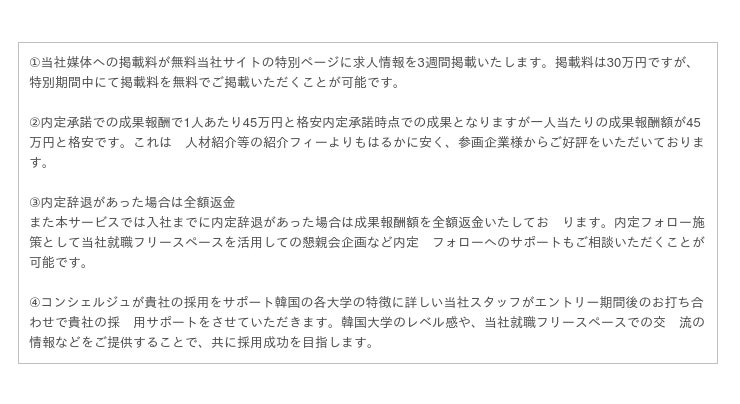 ①当社媒体への掲載料が無料当社サイトの特別ページに求人情報を3週間掲載いたします。掲載料は30万円ですが、特別期間中にて掲載料を無料でご掲載いただくことが可能です。

②内定承諾での成果報酬で1人あたり45万円と格安内定承諾時点での成果となりますが一人当たりの成果報酬額が45万円と格安です。これは 人材紹介等の紹介フィーよりもはるかに安く、参画企業様からご好評をいただいております。

③内定辞退があった場合は全額返金
また本サービスでは入社までに内定辞退があった場合は成果報酬額を全額返金いたしてお ります。内定フォロー施策として当社就職フリースペースを活用しての懇親会企画など内定 フォローへのサポートもご相談いただくことが可能です。

④コンシェルジュが貴社の採用をサポート韓国の各大学の特徴に詳しい当社スタッフがエントリー期間後のお打ち合わせで貴社の採 用サポートをさせていただきます。韓国大学のレベル感や、当社就職フリースペースでの交 流の情報などをご提供することで、共に採用成功を目指します。